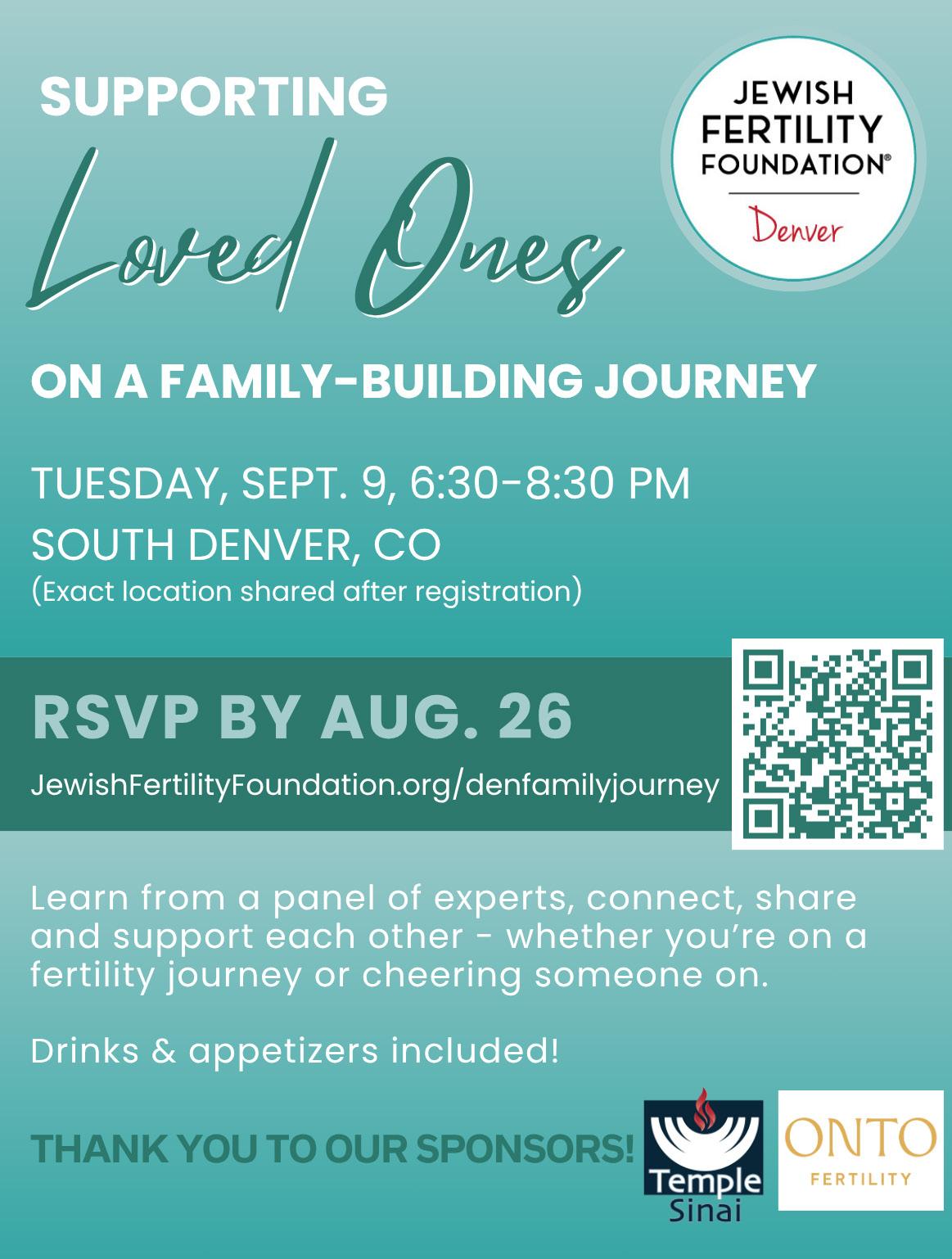 SUPPORTING

Loved Ones

JEWISH
FERTILITY
FOUNDATION®
Denver

ON A FAMILY-BUILDING JOURNEY

TUESDAY, SEPT. 9, 6:30-8:30 PM
SOUTH DENVER, CO
(Exact location shared after registration)

RSVP BY AUG. 26

JewishFertilityFoundation.org/denfamilyjourney

Learn from a panel of experts, connect, share and support each other - whether you're on a fertility journey or cheering someone on.

Drinks & appetizers included!

THANK YOU TO OUR SPONSORS!

Temple
Sinai

ONTO
FERTILITY